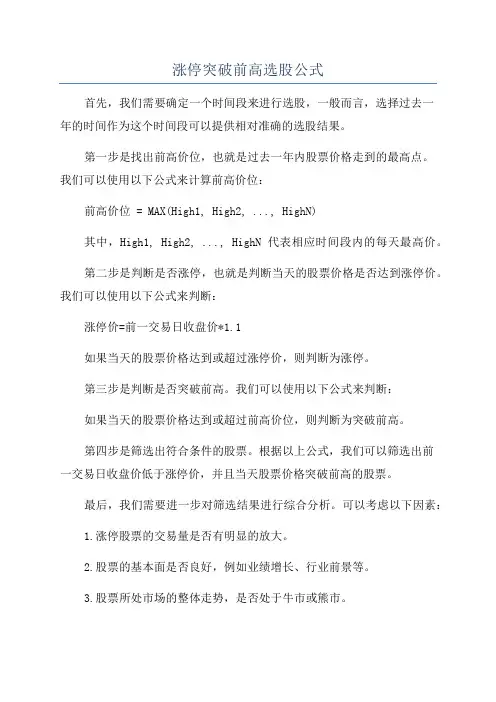 涨停突破前高选股公式

首先，我们需要确定一个时间段来进行选股，一般而言，选择过去一年的时间作为这个时间段可以提供相对准确的选股结果。

第一步是找出前高价位，也就是过去一年内股票价格走到的最高点。我们可以使用以下公式来计算前高价位：

前高价位 = MAX(High1, High2, ..., HighN)

其中，High1, High2, ..., HighN 代表相应时间段内的每天最高价。

第二步是判断是否涨停，也就是判断当天的股票价格是否达到涨停价。我们可以使用以下公式来判断：

涨停价=前一交易日收盘价*1.1

如果当天的股票价格达到或超过涨停价，则判断为涨停。

第三步是判断是否突破前高。我们可以使用以下公式来判断：

如果当天的股票价格达到或超过前高价位，则判断为突破前高。

第四步是筛选出符合条件的股票。根据以上公式，我们可以筛选出前一交易日收盘价低于涨停价，并且当天股票价格突破前高的股票。

最后，我们需要进一步对筛选结果进行综合分析。可以考虑以下因素：

1.涨停股票的交易量是否有明显的放大。

2.股票的基本面是否良好，例如业绩增长、行业前景等。

3.股票所处市场的整体走势，是否处于牛市或熊市。